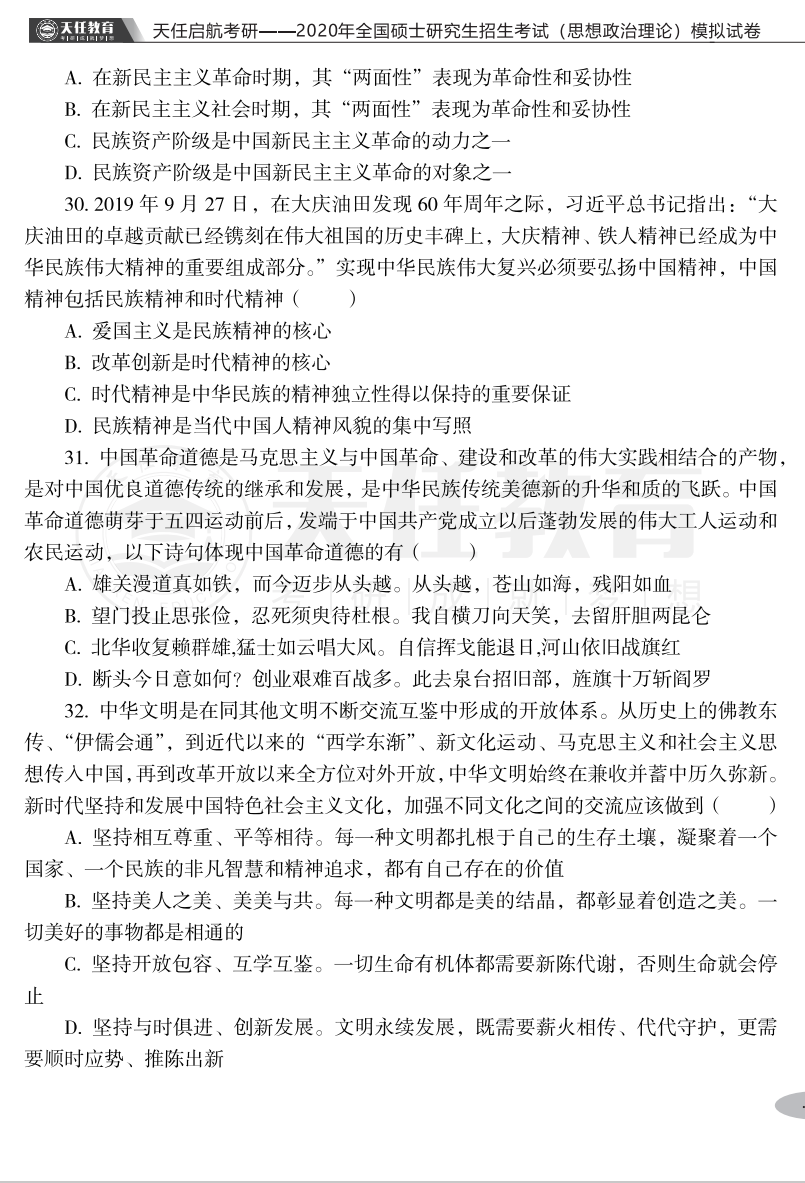 天任教育

天任启航考研——2020年全国硕士研究生招生考试（思想政治理论）模拟试卷

A. 在新民主主义革命时期，其“两面性”表现为革命性和妥协性

B. 在新民主主义社会时期，其“两面性”表现为革命性和妥协性

C. 民族资产阶级是中国新民主主义革命的动力之一

D. 民族资产阶级是中国新民主主义革命的对象之一

30. 2019 年 9 月 27 日，在大庆油田发现 60 年周年之际，习近平总书记指出：“大庆油田的卓越贡献已经镌刻在伟大祖国的历史丰碑上，大庆精神、铁人精神已经成为中华民族伟大精神的重要组成部分。”实现中华民族伟大复兴必须要弘扬中国精神，中国精神包括民族精神和时代精神（　　）

A. 爱国主义是民族精神的核心

B. 改革创新是时代精神的核心

C. 时代精神是中华民族的精神独立性得以保持的重要保证

D. 民族精神是当代中国人精神风貌的集中写照

31. 中国革命道德是马克思主义与中国革命、建设和改革的伟大实践相结合的产物，是对中国优良道德传统的继承和发展，是中华民族传统美德新的升华和质的飞跃。中国革命道德萌芽于五四运动前后，发端于中国共产党成立以后蓬勃发展的伟大工人运动和农民运动，以下诗句体现中国革命道德的有（　　）

A. 雄关漫道真如铁，而今迈步从头越。从头越，苍山如海，残阳如血

B. 望门投止思张俭，忍死须臾待杜根。我自横刀向天笑，去留肝胆两昆仑

C. 北华收复赖群雄,猛士如云唱大风。自信挥戈能退日,河山依旧战旗红

D. 断头今日意如何？创业艰难百战多。此去泉台招旧部，旌旗十万斩阎罗

32. 中华文明是在同其他文明不断交流互鉴中形成的开放体系。从历史上的佛教东传、“伊儒会通”，到近代以来的“西学东渐”、新文化运动、马克思主义和社会主义思想传入中国，再到改革开放以来全方位对外开放，中华文明始终在兼收并蓄中历久弥新。新时代坚持和发展中国特色社会主义文化，加强不同文化之间的交流应该做到（　　）

A. 坚持相互尊重、平等相待。每一种文明都扎根于自己的生存土壤，凝聚着一个国家、一个民族的非凡智慧和精神追求，都有自己存在的价值

B. 坚持美人之美、美美与共。每一种文明都是美的结晶，都彰显着创造之美。一切美好的事物都是相通的

C. 坚持开放包容、互学互鉴。一切生命有机体都需要新陈代谢，否则生命就会停止

D. 坚持与时俱进、创新发展。文明永续发展，既需要薪火相传、代代守护，更需要顺时应势、推陈出新